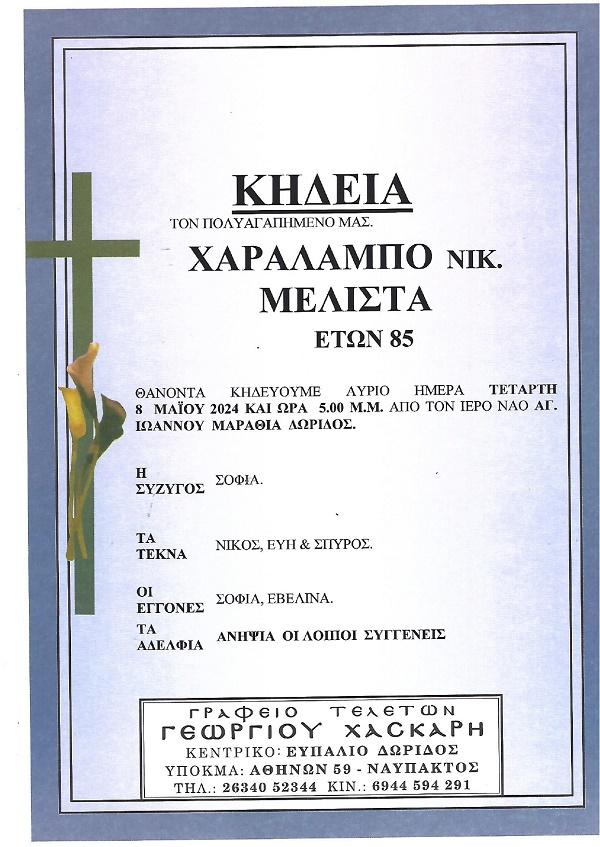 ΚΗΔΕΙΑ

ΤΟΝ ΠΟΛΥΑΓΑΠΗΜΕΝΟ ΜΑΣ.

ΧΑΡΑΛΑΜΠΟ ΝΙΚ.
ΜΕΛΙΣΤΑ
ΕΤΩΝ 85

ΘΑΝΟΝΤΑ ΚΗΔΕΥΟΥΜΕ ΑΥΡΙΟ ΗΜΕΡΑ ΤΕΤΑΡΤΗ 8 ΜΑΪΟΥ 2024 ΚΑΙ ΩΡΑ 5.00 Μ.Μ. ΑΠΟ ΤΟΝ ΙΕΡΟ ΝΑΟ ΑΓ. ΙΩΑΝΝΟΥ ΜΑΡΑΘΙΑ ΔΩΡΙΔΟΣ.

Η ΣΥΖΥΓΟΣ ΣΟΦΙΑ.

ΤΑ ΤΕΚΝΑ ΝΙΚΟΣ, ΕΥΗ & ΣΠΥΡΟΣ.

ΟΙ ΕΓΓΟΝΕΣ ΣΟΦΙΑ, ΕΒΕΛΙΝΑ.

ΤΑ ΑΔΕΛΦΙΑ ΑΝΗΨΙΑ ΟΙ ΛΟΙΠΟΙ ΣΥΓΓΕΝΕΙΣ

ΓΡΑΦΕΙΟ ΤΕΛΕΤΩΝ
ΓΕΩΡΓΙΟΥ ΧΑΣΚΑΡΗ
ΚΕΝΤΡΙΚΟ: ΕΥΠΑΛΙΟ ΔΩΡΙΔΟΣ
ΥΠΟΚΜΑ: ΑΘΗΝΩΝ 59 - ΝΑΥΠΑΚΤΟΣ
ΤΗΛ.: 26340 52344 ΚΙΝ.: 6944 594 291